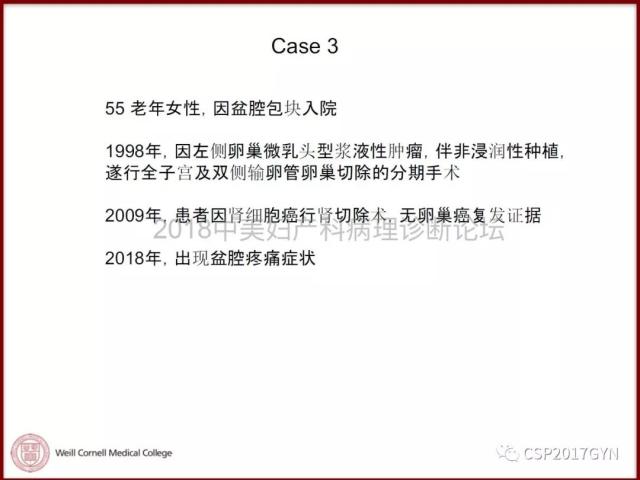 Case 3

55 老年女性, 因盆腔包块入院

1998年, 因左侧卵巢微乳头型浆液性肿瘤, 伴非浸润性种植, 遂行全子宫及双侧输卵管卵巢切除的分期手术

2009年, 患者因肾细胞癌行肾切除术, 无卵巢癌复发证据

2018中美妇产科病理诊断论坛

2018年, 出现盆腔疼痛症状

Weill Cornell Medical College

CSP2017GYN